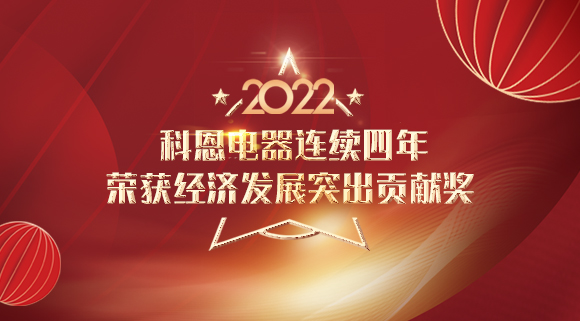 2022
科恩电器连续四年
荣获经济发展突出贡献奖